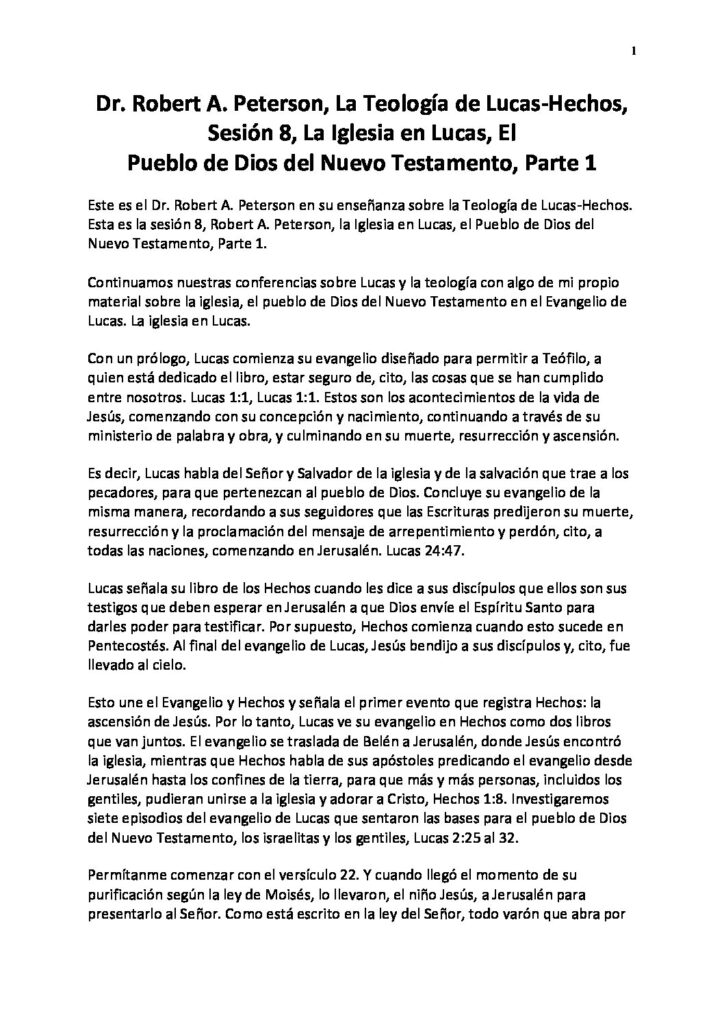 1

Dr. Robert A. Peterson, La Teología de Lucas-Hechos, Sesión 8, La Iglesia en Lucas, El Pueblo de Dios del Nuevo Testamento, Parte 1

Este es el Dr. Robert A. Peterson en su enseñanza sobre la Teología de Lucas-Hechos. Esta es la sesión 8, Robert A. Peterson, la Iglesia en Lucas, el Pueblo de Dios del Nuevo Testamento, Parte 1.

Continuamos nuestras conferencias sobre Lucas y la teología con algo de mi propio material sobre la iglesia, el pueblo de Dios del Nuevo Testamento en el Evangelio de Lucas. La iglesia en Lucas.

Con un prólogo, Lucas comienza su evangelio diseñado para permitir a Teófilo, a quien está dedicado el libro, estar seguro de, cito, las cosas que se han cumplido entre nosotros. Lucas 1:1, Lucas 1:1. Estos son los acontecimientos de la vida de Jesús, comenzando con su concepción y nacimiento, continuando a través de su ministerio de palabra y obra, y culminando en su muerte, resurrección y ascensión.

Es decir, Lucas habla del Señor y Salvador de la iglesia y de la salvación que trae a los pecadores, para que pertenezcan al pueblo de Dios. Concluye su evangelio de la misma manera, recordando a sus seguidores que las Escrituras predijeron su muerte, resurrección y la proclamación del mensaje de arrepentimiento y perdón, cito, a todas las naciones, comenzando en Jerusalén. Lucas 24:47.

Lucas señala su libro de los Hechos cuando les dice a sus discípulos que ellos son sus testigos que deben esperar en Jerusalén a que Dios envíe el Espíritu Santo para darles poder para testificar. Por supuesto, Hechos comienza cuando esto sucede en Pentecostés. Al final del evangelio de Lucas, Jesús bendijo a sus discípulos y, cito, fue llevado al cielo.

Esto une el Evangelio y Hechos y señala el primer evento que registra Hechos: la ascensión de Jesús. Por lo tanto, Lucas ve su evangelio en Hechos como dos libros que van juntos. El evangelio se traslada de Belén a Jerusalén, donde Jesús encontró la iglesia, mientras que Hechos habla de sus apóstoles predicando el evangelio desde Jerusalén hasta los confines de la tierra, para que más y más personas, incluidos los gentiles, pudieran unirse a la iglesia y adorar a Cristo, Hechos 1:8. Investigaremos siete episodios del evangelio de Lucas que sentaron las bases para el pueblo de Dios del Nuevo Testamento, los israelitas y los gentiles, Lucas 2:25 al 32.

Permítanme comenzar con el versículo 22. Y cuando llegó el momento de su purificación según la ley de Moisés, lo llevaron, el niño Jesús, a Jerusalén para presentarlo al Señor. Como está escrito en la ley del Señor, todo varón que abra por